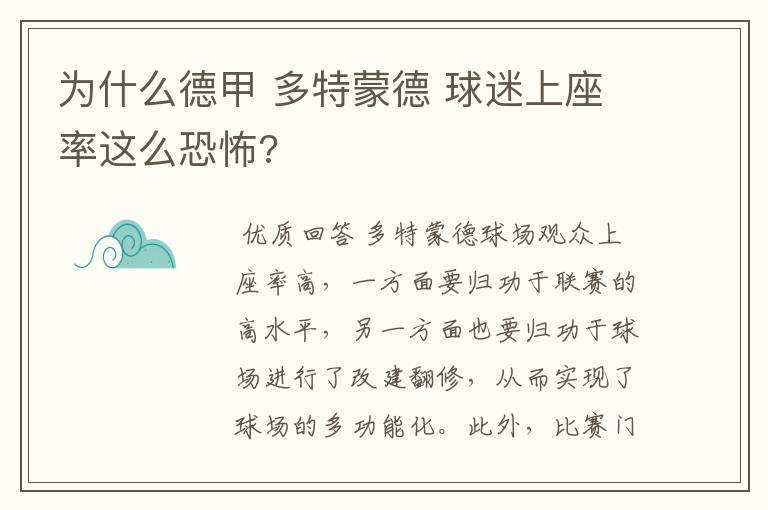 为什么德甲 多特蒙德 球迷上座率这么恐怖?

优质回答 多特蒙德球场观众上座率高，一方面要归功于联赛的高水平，另一方面也要归功于球场进行了改建翻修，从而实现了球场的多功能化。此外，比赛门